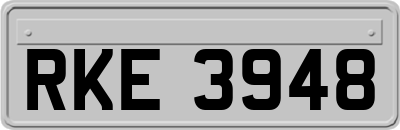 RKE 3948